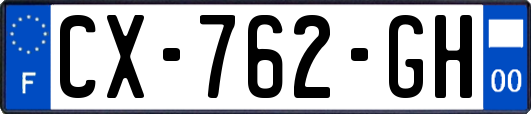 F
CX-762-GH
00